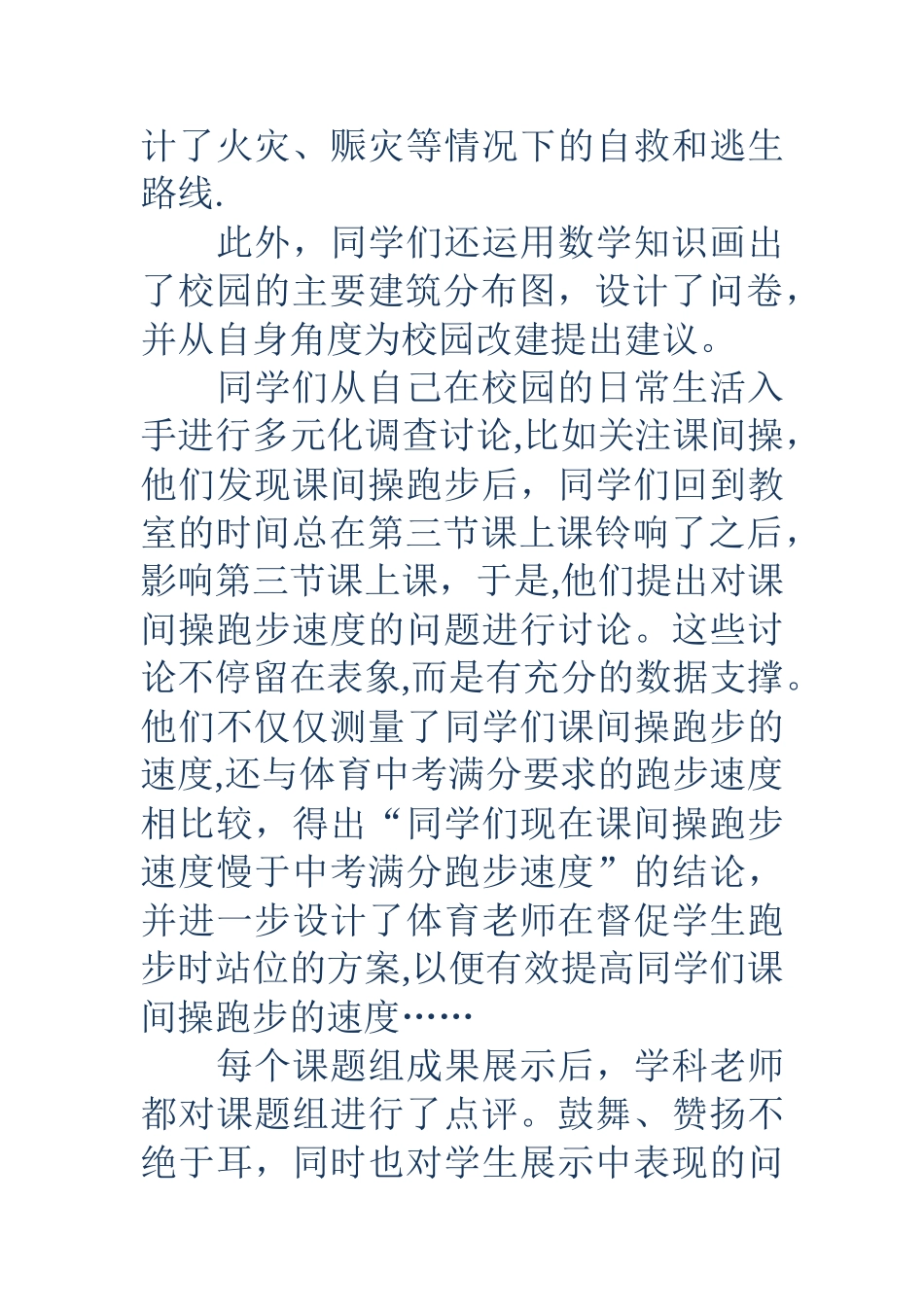 计了火灾、赈灾等情况下的自救和逃生路线.

此外，同学们还运用数学知识画出了校园的主要建筑分布图，设计了问卷，并从自身角度为校园改建提出建议。

同学们从自己在校园的日常生活入手进行多元化调查讨论,比如关注课间操，他们发现课间操跑步后，同学们回到教室的时间总在第三节课上课铃响了之后，影响第三节课上课，于是,他们提出对课间操跑步速度的问题进行讨论。这些讨论不停留在表象,而是有充分的数据支撑。他们不仅仅测量了同学们课间操跑步的速度,还与体育中考满分要求的跑步速度相比较，得出“同学们现在课间操跑步速度慢于中考满分跑步速度”的结论，并进一步设计了体育老师在督促学生跑步时站位的方案,以便有效提高同学们课间操跑步的速度……

每个课题组成果展示后，学科老师都对课题组进行了点评。鼓舞、赞扬不绝于耳，同时也对学生展示中表现的问